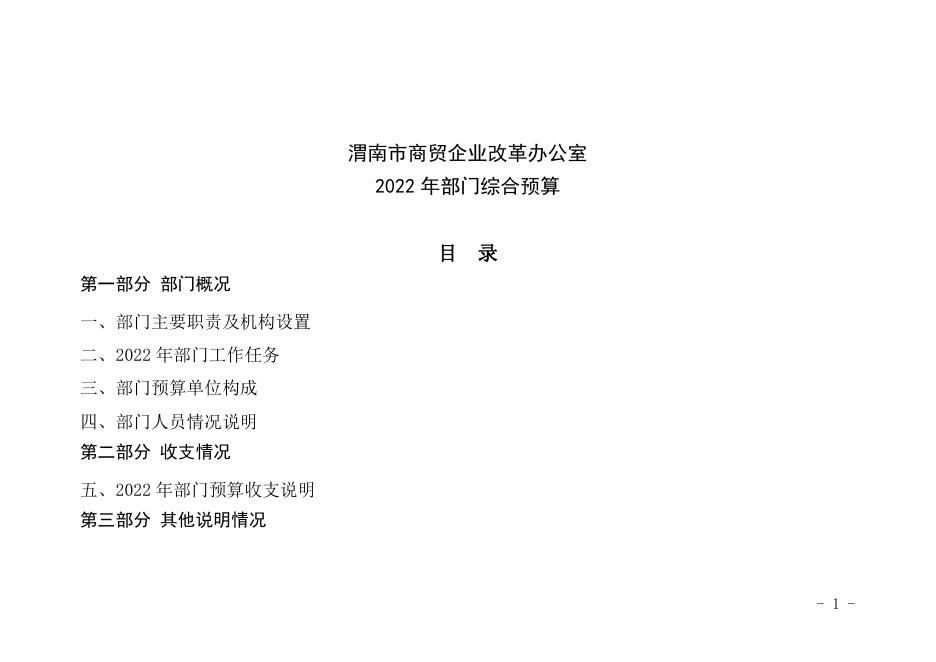 渭南市商贸企业改革办公室
2022年部门综合预算

目 录

第一部分 部门概况

一、部门主要职责及机构设置

二、2022年部门工作任务

三、部门预算单位构成

四、部门人员情况说明

第二部分 收支情况

五、2022年部门预算收支说明

第三部分 其他说明情况

- 1 -